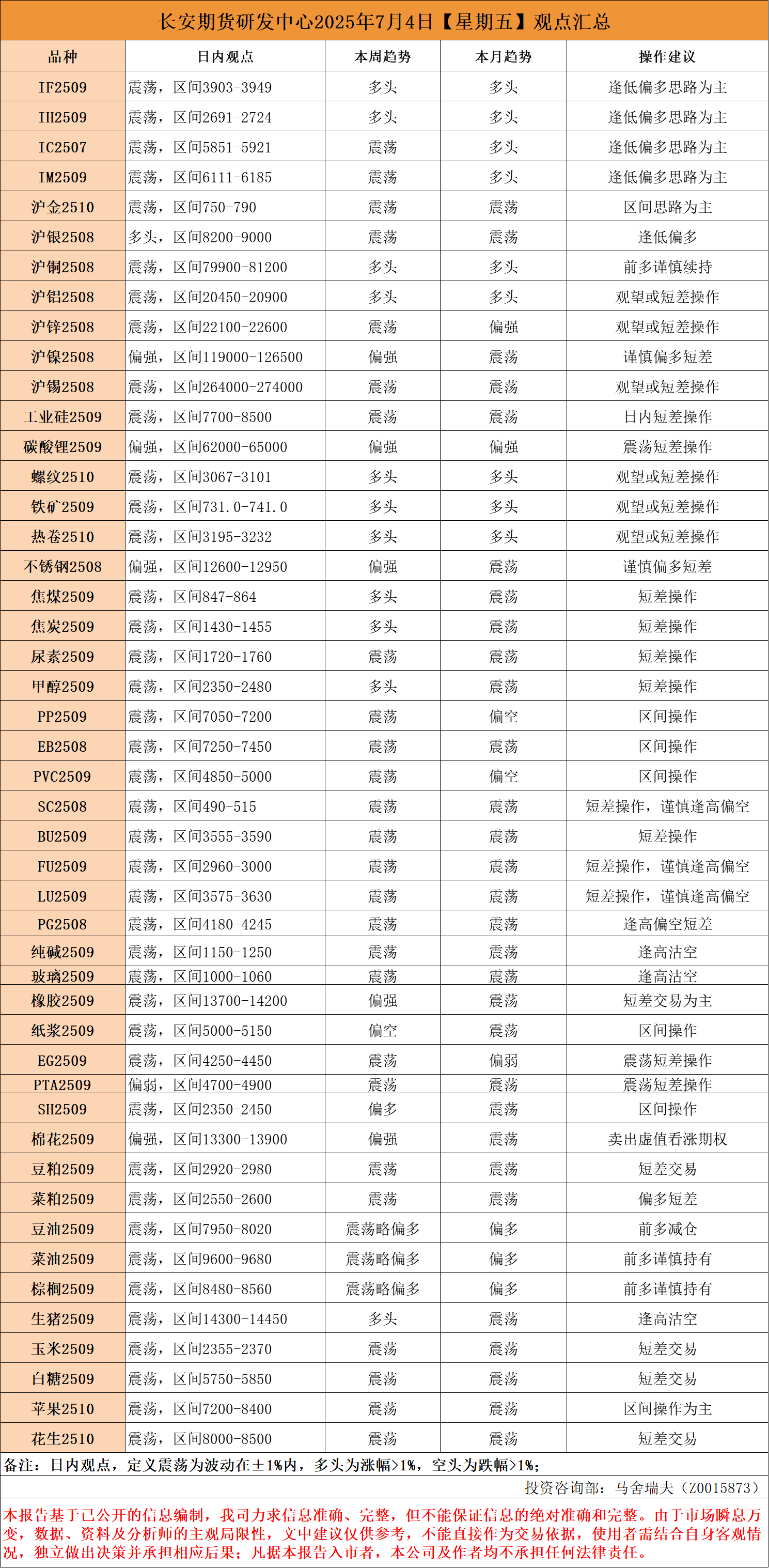 长安期货研发中心2025年7月4日【星期五】观点汇总

| 品种 | 日内观点 | 本周趋势 | 本月趋势 | 操作建议 |
|---|---|---|---|---|
| IF2509 | 震荡，区间3903-3949 | 多头 | 多头 | 逢低偏多思路为主 |
| IH2509 | 震荡，区间2691-2724 | 多头 | 多头 | 逢低偏多思路为主 |
| IC2507 | 震荡，区间5851-5921 | 震荡 | 多头 | 逢低偏多思路为主 |
| IM2509 | 震荡，区间6111-6185 | 震荡 | 多头 | 逢低偏多思路为主 |
| 沪金2510 | 震荡，区间750-790 | 震荡 | 震荡 | 区间思路为主 |
| 沪银2508 | 多头，区间8200-9000 | 震荡 | 震荡 | 逢低偏多 |
| 沪铜2508 | 震荡，区间79900-81200 | 多头 | 多头 | 前多谨慎续持 |
| 沪铝2508 | 震荡，区间20450-20900 | 多头 | 多头 | 观望或短差操作 |
| 沪锌2508 | 震荡，区间22100-22600 | 震荡 | 偏强 | 观望或短差操作 |
| 沪镍2508 | 偏强，区间119000-126500 | 偏强 | 震荡 | 谨慎偏多短差 |
| 沪锡2508 | 震荡，区间264000-274000 | 震荡 | 震荡 | 观望或短差操作 |
| 工业硅2509 | 震荡，区间7700-8500 | 震荡 | 震荡 | 日内短差操作 |
| 碳酸锂2509 | 偏强，区间62000-65000 | 偏强 | 偏强 | 震荡短差操作 |
| 螺纹2510 | 震荡，区间3067-3101 | 多头 | 多头 | 观望或短差操作 |
| 铁矿2509 | 震荡，区间731.0-741.0 | 多头 | 多头 | 观望或短差操作 |
| 热卷2510 | 震荡，区间3195-3232 | 多头 | 多头 | 观望或短差操作 |
| 不锈钢2508 | 偏强，区间12600-12950 | 偏强 | 震荡 | 谨慎偏多短差 |
| 焦煤2509 | 震荡，区间847-864 | 多头 | 震荡 | 短差操作 |
| 焦炭2509 | 震荡，区间1430-1455 | 多头 | 震荡 | 短差操作 |
| 尿素2509 | 震荡，区间1720-1760 | 震荡 | 震荡 | 短差操作 |
| 甲醇2509 | 震荡，区间2350-2480 | 多头 | 震荡 | 短差操作 |
| PP2509 | 震荡，区间7050-7200 | 震荡 | 偏空 | 区间操作 |
| EB2508 | 震荡，区间7250-7450 | 震荡 | 震荡 | 区间操作 |
| PVC2509 | 震荡，区间4850-5000 | 震荡 | 偏空 | 区间操作 |
| SC2508 | 震荡，区间490-515 | 震荡 | 震荡 | 短差操作，谨慎逢高偏空 |
| BU2509 | 震荡，区间3555-3590 | 震荡 | 震荡 | 短差操作 |
| FU2509 | 震荡，区间2960-3000 | 震荡 | 震荡 | 短差操作，谨慎逢高偏空 |
| LU2509 | 震荡，区间3575-3630 | 震荡 | 震荡 | 短差操作，谨慎逢高偏空 |
| PG2508 | 震荡，区间4180-4245 | 震荡 | 震荡 | 逢高偏空短差 |
| 纯碱2509 | 震荡，区间1150-1250 | 震荡 | 震荡 | 逢高沽空 |
| 玻璃2509 | 震荡，区间1000-1060 | 震荡 | 震荡 | 逢高沽空 |
| 橡胶2509 | 震荡，区间13700-14200 | 偏强 | 震荡 | 短差交易为主 |
| 纸浆2509 | 震荡，区间5000-5150 | 偏空 | 震荡 | 区间操作 |
| EG2509 | 震荡，区间4250-4450 | 震荡 | 偏弱 | 震荡短差操作 |
| PTA2509 | 偏弱，区间4700-4900 | 震荡 | 震荡 | 震荡短差操作 |
| SH2509 | 震荡，区间2350-2450 | 偏多 | 震荡 | 区间操作 |
| 棉花2509 | 偏强，区间13300-13900 | 偏强 | 震荡 | 卖出虚值看涨期权 |
| 豆粕2509 | 震荡，区间2920-2980 | 震荡 | 震荡 | 短差交易 |
| 菜粕2509 | 震荡，区间2550-2600 | 震荡 | 震荡 | 偏多短差 |
| 豆油2509 | 震荡，区间7950-8020 | 震荡略偏多 | 偏多 | 前多减仓 |
| 菜油2509 | 震荡，区间9600-9680 | 震荡略偏多 | 偏多 | 前多谨慎持有 |
| 棕榈2509 | 震荡，区间8480-8560 | 震荡略偏多 | 偏多 | 前多谨慎持有 |
| 生猪2509 | 震荡，区间14300-14450 | 多头 | 震荡 | 逢高沽空 |
| 玉米2509 | 震荡，区间2355-2370 | 震荡 | 震荡 | 短差交易 |
| 白糖2509 | 震荡，区间5750-5850 | 震荡 | 震荡 | 短差交易 |
| 苹果2510 | 震荡，区间7200-8400 | 震荡 | 震荡 | 区间操作为主 |
| 花生2510 | 震荡，区间8000-8500 | 震荡 | 震荡 | 短差交易 |

备注：日内观点，定义震荡为波动在±1%内，多头为涨幅>1%，空头为跌幅>1%；

投资咨询部：马舍瑞夫（Z0015873）

本报告基于已公开的信息编制，我司力求信息准确、完整，但不能保证信息的绝对准确和完整。由于市场瞬息万变，数据、资料及分析师的主观局限性，文中建议仅供参考，不能直接作为交易依据，使用者需结合自身客观情况，独立做出决策并承担相应后果；凡据本报告入市者，本公司及作者均不承担任何法律责任。